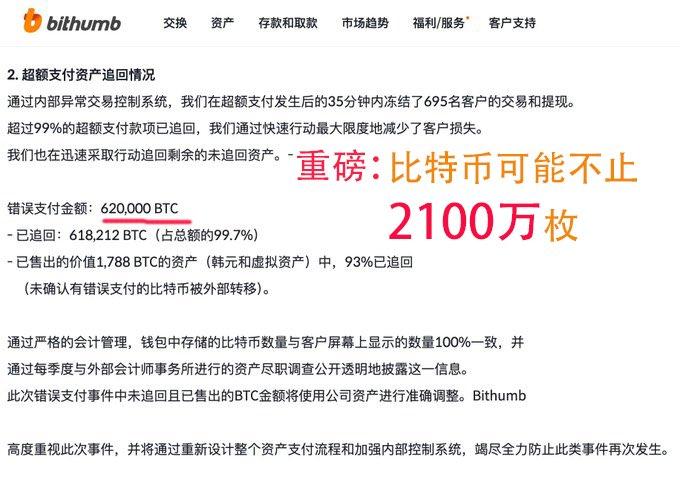 bithumb 交换 资产 存款和取款 市场趋势 福利/服务 客户支持

2. 超额支付资产追回情况

通过内部异常交易控制系统，我们在超额支付发生后的35分钟内冻结了695名客户的交易和提现。

超过99%的超额支付款项已追回，我们通过快速行动最大限度地减少了客户损失。

我们也在迅速采取行动追回剩余的未追回资产。-

重磅：比特币可能不止 2100万枚

错误支付金额：620,000 BTC

- 已追回：618,212 BTC（占总额的99.7%）

- 已售出的价值1,788 BTC的资产（韩元和虚拟资产）中，93%已追回

（未确认有错误支付的比特币被外部转移）。

通过严格的会计管理，钱包中存储的比特币数量与客户屏幕上显示的数量100%一致，并

通过每季度与外部会计师事务所进行的资产尽职调查公开透明地披露这一信息。

此次错误支付事件中未追回且已售出的BTC金额将使用公司资产进行准确调整。Bithumb

高度重视此次事件，并将通过重新设计整个资产支付流程和加强内部控制系统，竭尽全力防止此类事件再次发生。